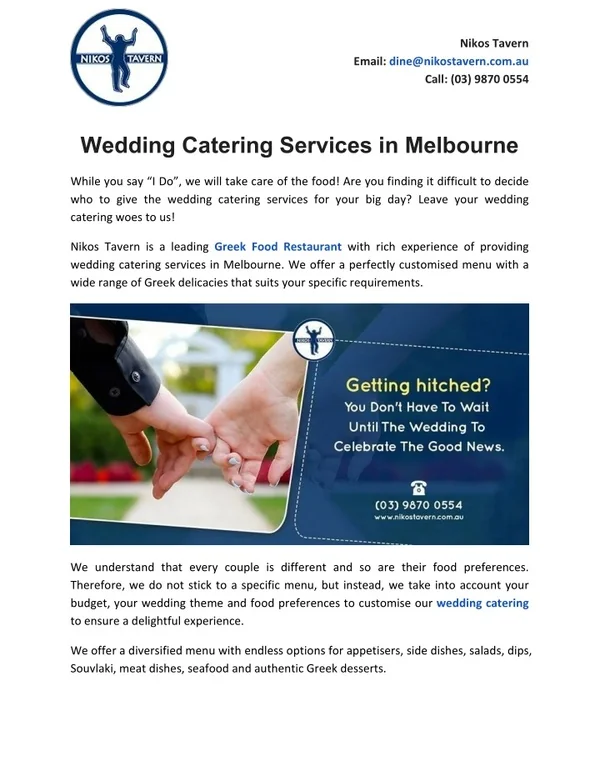 NIKOS TAVERN

Nikos Tavern
Email: dine@nikostavern.com.au
Call: (03) 9870 0554

Wedding Catering Services in Melbourne

While you say "I Do", we will take care of the food! Are you finding it difficult to decide who to give the wedding catering services for your big day? Leave your wedding catering woes to us!

Nikos Tavern is a leading Greek Food Restaurant with rich experience of providing wedding catering services in Melbourne. We offer a perfectly customised menu with a wide range of Greek delicacies that suits your specific requirements.

NIKOS TAVERN

Getting hitched?
You Don't Have To Wait
Until The Wedding To
Celebrate The Good News.

(03) 9870 0554
www.nikostavern.com.au

We understand that every couple is different and so are their food preferences. Therefore, we do not stick to a specific menu, but instead, we take into account your budget, your wedding theme and food preferences to customise our wedding catering to ensure a delightful experience.

We offer a diversified menu with endless options for appetisers, side dishes, salads, dips, Souvlaki, meat dishes, seafood and authentic Greek desserts.